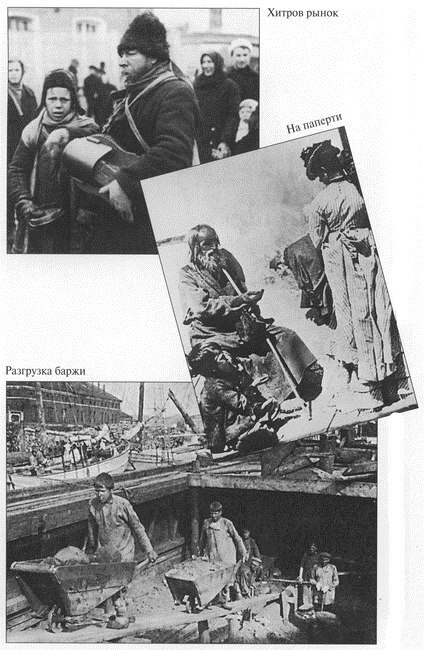 Хитров рынок

На паперти

Разгрузка баржи